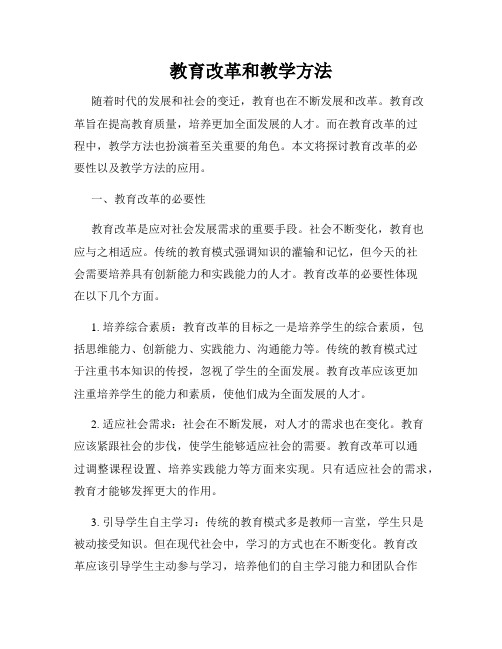 教育改革和教学方法

随着时代的发展和社会的变迁，教育也在不断发展和改革。教育改革旨在提高教育质量，培养更加全面发展的人才。而在教育改革的过程中，教学方法也扮演着至关重要的角色。本文将探讨教育改革的必要性以及教学方法的应用。

一、教育改革的必要性

教育改革是应对社会发展需求的重要手段。社会不断变化，教育也应与之相适应。传统的教育模式强调知识的灌输和记忆，但今天的社会需要培养具有创新能力和实践能力的人才。教育改革的必要性体现在以下几个方面。

1. 培养综合素质：教育改革的目标之一是培养学生的综合素质，包括思维能力、创新能力、实践能力、沟通能力等。传统的教育模式过于注重书本知识的传授，忽视了学生的全面发展。教育改革应该更加注重培养学生的能力和素质，使他们成为全面发展的人才。

2. 适应社会需求：社会在不断发展，对人才的需求也在变化。教育应该紧跟社会的步伐，使学生能够适应社会的需要。教育改革可以通过调整课程设置、培养实践能力等方面来实现。只有适应社会的需求，教育才能够发挥更大的作用。

3. 引导学生自主学习：传统的教育模式多是教师一言堂，学生只是被动接受知识。但在现代社会中，学习的方式也在不断变化。教育改革应该引导学生主动参与学习，培养他们的自主学习能力和团队合作